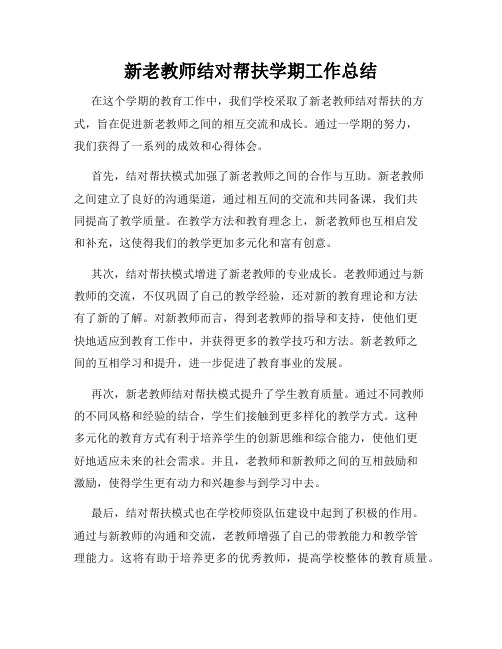 新老教师结对帮扶学期工作总结

在这个学期的教育工作中，我们学校采取了新老教师结对帮扶的方式，旨在促进新老教师之间的相互交流和成长。通过一学期的努力，我们获得了一系列的成效和心得体会。

首先，结对帮扶模式加强了新老教师之间的合作与互助。新老教师之间建立了良好的沟通渠道，通过相互间的交流和共同备课，我们共同提高了教学质量。在教学方法和教育理念上，新老教师也互相启发和补充，这使得我们的教学更加多元化和富有创意。

其次，结对帮扶模式增进了新老教师的专业成长。老教师通过与新教师的交流，不仅巩固了自己的教学经验，还对新的教育理论和方法有了新的了解。对新教师而言，得到老教师的指导和支持，使他们更快地适应到教育工作中，并获得更多的教学技巧和方法。新老教师之间的互相学习和提升，进一步促进了教育事业的发展。

再次，新老教师结对帮扶模式提升了学生教育质量。通过不同教师的不同风格和经验的结合，学生们接触到更多样化的教学方式。这种多元化的教育方式有利于培养学生的创新思维和综合能力，使他们更好地适应未来的社会需求。并且，老教师和新教师之间的互相鼓励和激励，使得学生更有动力和兴趣参与到学习中去。

最后，结对帮扶模式也在学校师资队伍建设中起到了积极的作用。通过与新教师的沟通和交流，老教师增强了自己的带教能力和教学管理能力。这将有助于培养更多的优秀教师，提高学校整体的教育质量。